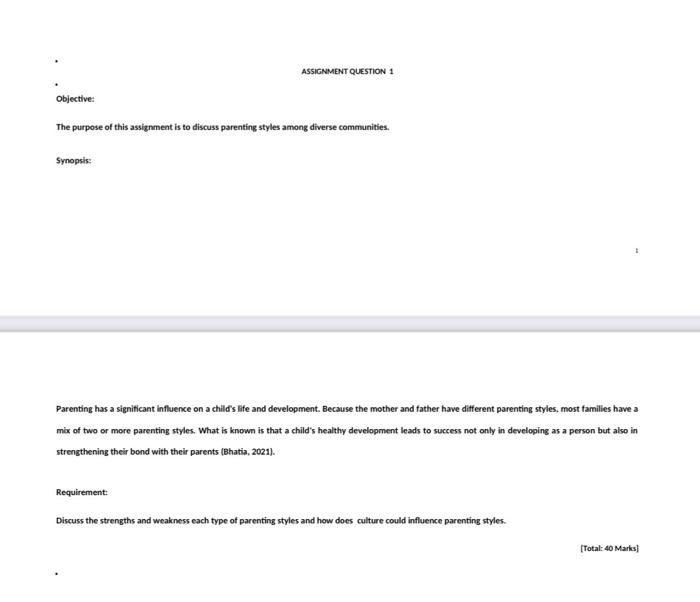 ASSIGNMENT QUESTION 1

Objective:

The purpose of this assignment is to discuss parenting styles among diverse communities.

Synopsis:

1

Parenting has a significant influence on a child's life and development. Because the mother and father have different parenting styles, most families have a mix of two or more parenting styles. What is known is that a child's healthy development leads to success not only in developing as a person but also in strengthening their bond with their parents (Bhatia, 2021).

Requirement:

Discuss the strengths and weakness each type of parenting styles and how does culture could influence parenting styles.

[Total: 40 Marks]